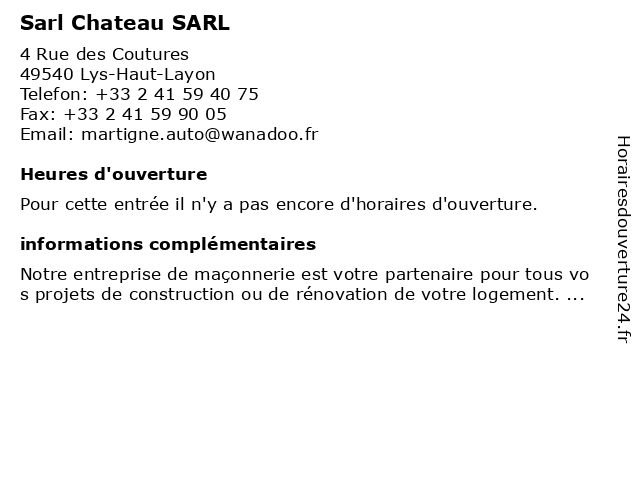 Sarl Chateau SARL

4 Rue des Coutures
49540 Lys-Haut-Layon
Telefon: +33 2 41 59 40 75
Fax: +33 2 41 59 90 05
Email: martigne.auto@wanadoo.fr

Heures d'ouverture

Pour cette entrée il n'y a pas encore d'horaires d'ouverture.

informations complémentaires

Notre entreprise de maçonnerie est votre partenaire pour tous vos projets de construction ou de rénovation de votre logement. ...

Horairesdouverture24.fr